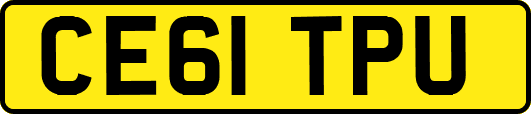 CE61 TPU